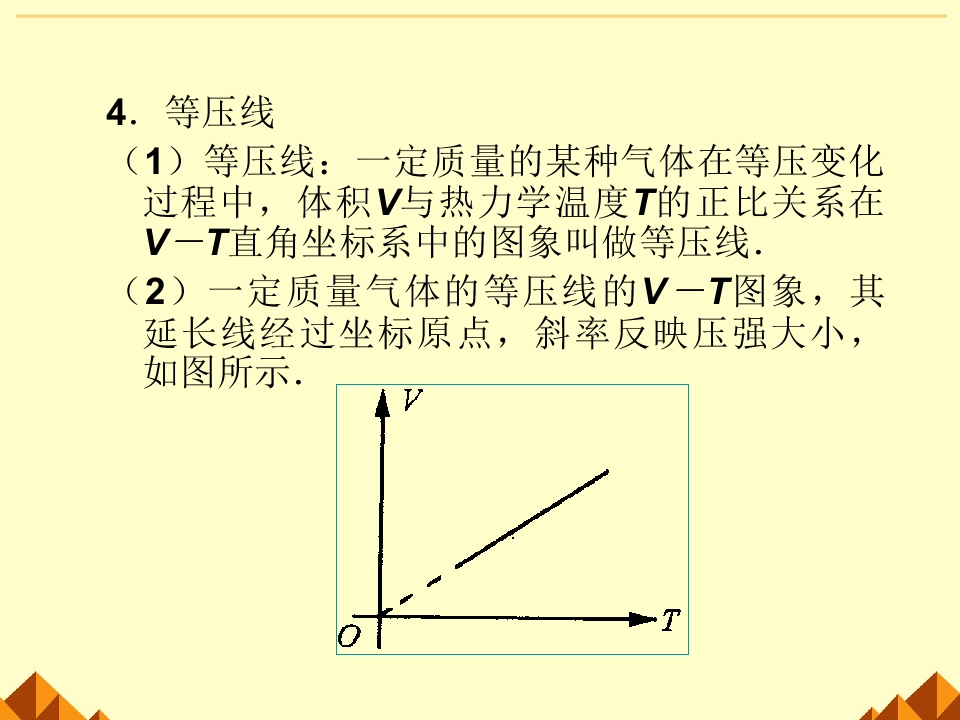 4．等压线

（1）等压线：一定质量的某种气体在等压变化过程中，体积$V$与热力学温度$T$的正比关系在$V-T$直角坐标系中的图象叫做等压线．

（2）一定质量气体的等压线的$V-T$图象，其延长线经过坐标原点，斜率反映压强大小，如图所示．

$V$

$O$

$T$